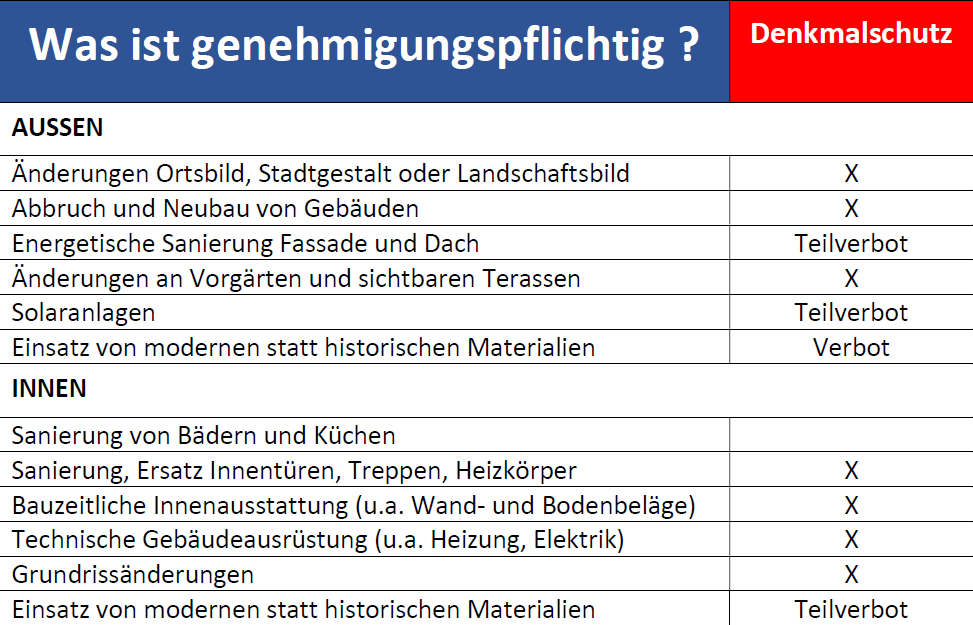 | Was ist genehmigungspflichtig ? | Denkmalschutz |
|---|---|
| **AUSSEN** | |
| Änderungen Ortsbild, Stadtgestalt oder Landschaftsbild | X |
| Abbruch und Neubau von Gebäuden | X |
| Energetische Sanierung Fassade und Dach | Teilverbot |
| Änderungen an Vorgärten und sichtbaren Terassen | X |
| Solaranlagen | Teilverbot |
| Einsatz von modernen statt historischen Materialien | Verbot |
| **INNEN** | |
| Sanierung von Bädern und Küchen | |
| Sanierung, Ersatz Innentüren, Treppen, Heizkörper | X |
| Bauzeitliche Innenausstattung (u.a. Wand- und Bodenbeläge) | X |
| Technische Gebäudeausrüstung (u.a. Heizung, Elektrik) | X |
| Grundrissänderungen | X |
| Einsatz von modernen statt historischen Materialien | Teilverbot |